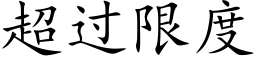 超过限度